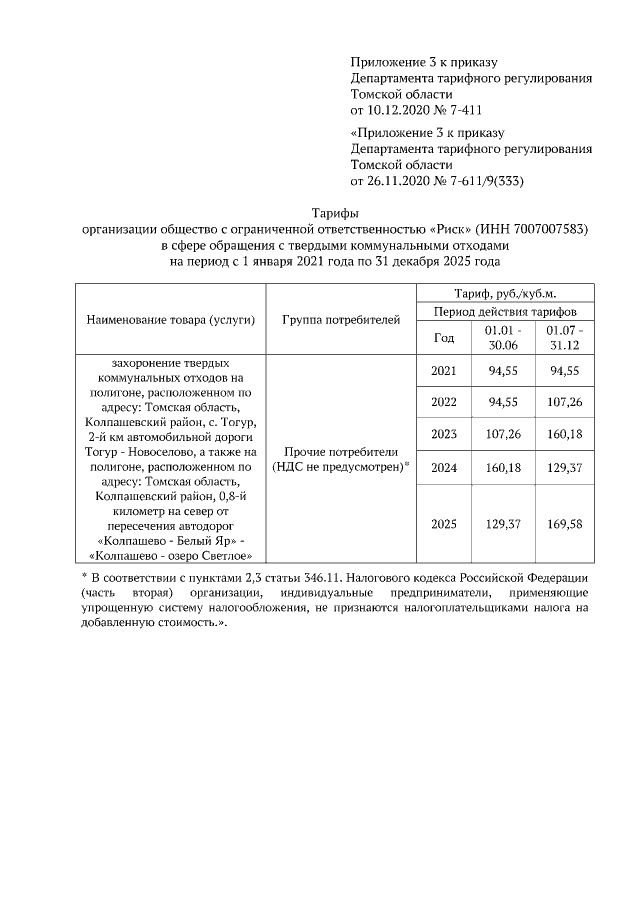 Приложение 3 к приказу
Департамента тарифного регулирования
Томской области
от 10.12.2020 № 7-411

«Приложение 3 к приказу
Департамента тарифного регулирования
Томской области
от 26.11.2020 № 7-611/9(333)

Тарифы
организации общество с ограниченной ответственностью «Риск» (ИНН 7007007583)
в сфере обращения с твердыми коммунальными отходами
на период с 1 января 2021 года по 31 декабря 2025 года

| Наименование товара (услуги) | Группа потребителей | Тариф, руб./куб.м. | | |
|---|---|---|---|---|
| | | Период действия тарифов | | |
| | | Год | 01.01 - 30.06 | 01.07 - 31.12 |
| захоронение твердых коммунальных отходов на полигоне, расположенном по адресу: Томская область, Колпашевский район, с. Тогур, 2-й км автомобильной дороги Тогур - Новоселово, а также на полигоне, расположенном по адресу: Томская область, Колпашевский район, 0,8-й километр на север от пересечения автодорог «Колпашево - Белый Яр» - «Колпашево - озеро Светлое» | Прочие потребители (НДС не предусмотрен)* | 2021 | 94,55 | 94,55 |
| | | 2022 | 94,55 | 107,26 |
| | | 2023 | 107,26 | 160,18 |
| | | 2024 | 160,18 | 129,37 |
| | | 2025 | 129,37 | 169,58 |

* В соответствии с пунктами 2,3 статьи 346.11. Налогового кодекса Российской Федерации (часть вторая) организации, индивидуальные предприниматели, применяющие упрощенную систему налогообложения, не признаются налогоплательщиками налога на добавленную стоимость.».